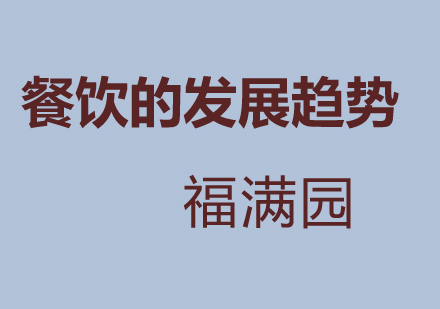 餐饮的发展趋势

福满园